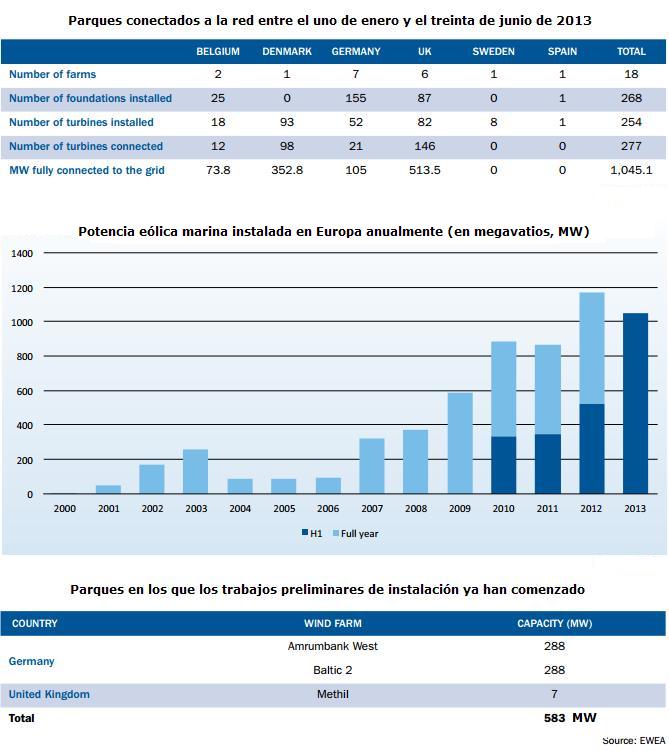 Parques conectados a la red entre el uno de enero y el treinta de junio de 2013

| | BELGIUM | DENMARK | GERMANY | UK | SWEDEN | SPAIN | TOTAL |
|---|---|---|---|---|---|---|---|
| Number of farms | 2 | 1 | 7 | 6 | 1 | 1 | 18 |
| Number of foundations installed | 25 | 0 | 155 | 87 | 0 | 1 | 268 |
| Number of turbines installed | 18 | 93 | 52 | 82 | 8 | 1 | 254 |
| Number of turbines connected | 12 | 98 | 21 | 146 | 0 | 0 | 277 |
| MW fully connected to the grid | 73.8 | 352.8 | 105 | 513.5 | 0 | 0 | 1,045.1 |

Potencia eólica marina instalada en Europa anualmente (en megavatios, MW)

1400
1200
1000
800
600
400
200
0

2000 2001 2002 2003 2004 2005 2006 2007 2008 2009 2010 2011 2012 2013

H1 Full year

Parques en los que los trabajos preliminares de instalación ya han comenzado

| COUNTRY | WIND FARM | CAPACITY (MW) |
|---|---|---|
| Germany | Amrumbank West | 288 |
| | Baltic 2 | 288 |
| United Kingdom | Methil | 7 |
| Total | | 583 MW |

Source: EWEA